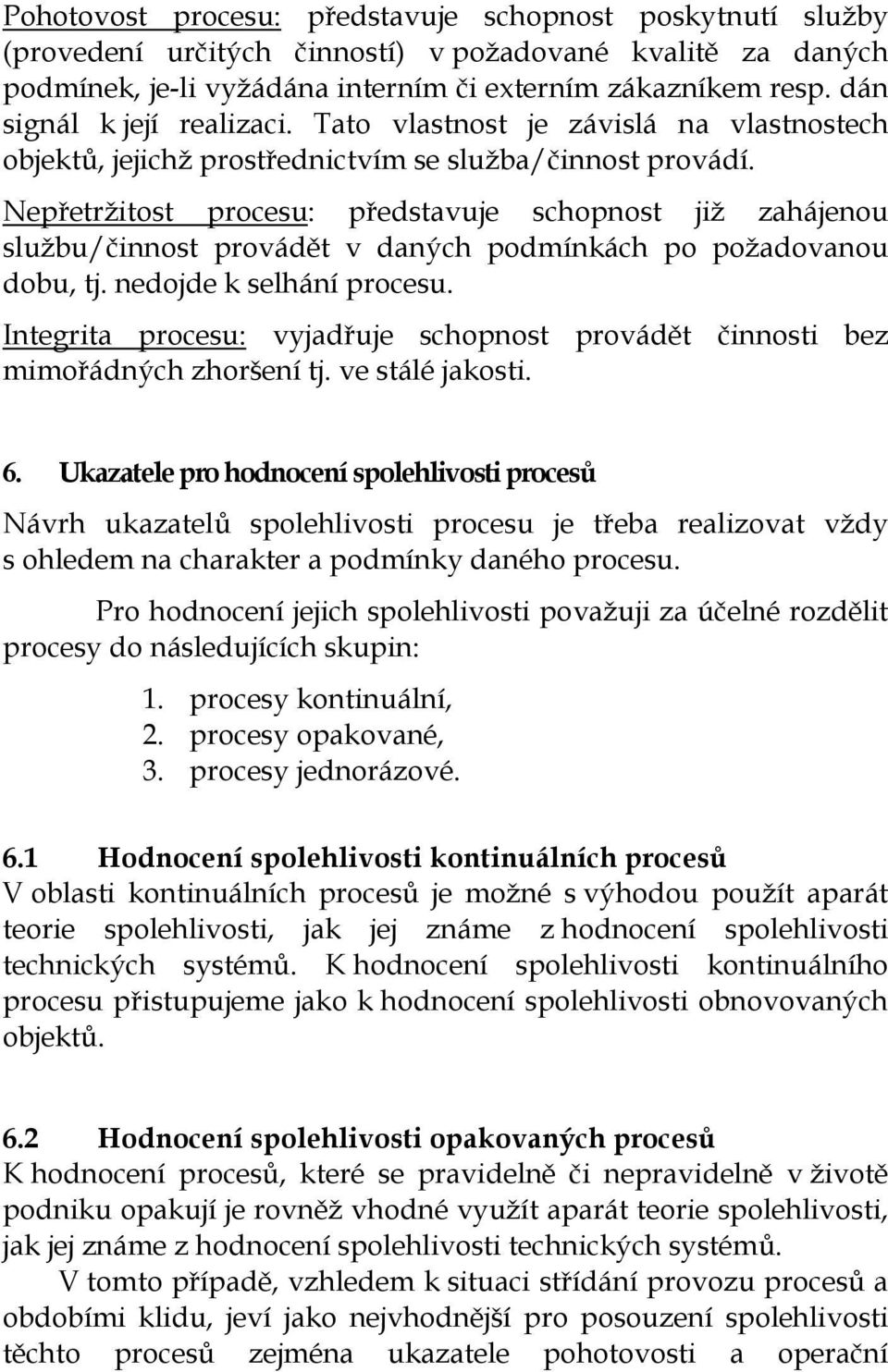 Pohotovost procesu: představuje schopnost poskytnutí služby (provedení určitých činností) v požadované kvalitě za daných podmínek, je-li vyžádána interním či externím zákazníkem resp. dán signál k její realizaci. Tato vlastnost je závislá na vlastnostech objektů, jejichž prostřednictvím se služba/činnost provádí.

Nepřetržitost procesu: představuje schopnost již zahájenou službu/činnost provádět v daných podmínkách po požadovanou dobu, tj. nedojde k selhání procesu.

Integrita procesu: vyjadřuje schopnost provádět činnosti bez mimořádných zhoršení tj. ve stálé jakosti.

6. Ukazatele pro hodnocení spolehlivosti procesů

Návrh ukazatelů spolehlivosti procesu je třeba realizovat vždy s ohledem na charakter a podmínky daného procesu.

Pro hodnocení jejich spolehlivosti považuji za účelné rozdělit procesy do následujících skupin:

1. procesy kontinuální,
2. procesy opakované,
3. procesy jednorázové.

6.1 Hodnocení spolehlivosti kontinuálních procesů
V oblasti kontinuálních procesů je možné s výhodou použít aparát teorie spolehlivosti, jak jej známe z hodnocení spolehlivosti technických systémů. K hodnocení spolehlivosti kontinuálního procesu přistupujeme jako k hodnocení spolehlivosti obnovovaných objektů.

6.2 Hodnocení spolehlivosti opakovaných procesů
K hodnocení procesů, které se pravidelně či nepravidelně v životě podniku opakují je rovněž vhodné využít aparát teorie spolehlivosti, jak jej známe z hodnocení spolehlivosti technických systémů.

V tomto případě, vzhledem k situaci střídání provozu procesů a obdobími klidu, jeví jako nejvhodnější pro posouzení spolehlivosti těchto procesů zejména ukazatele pohotovosti a operační